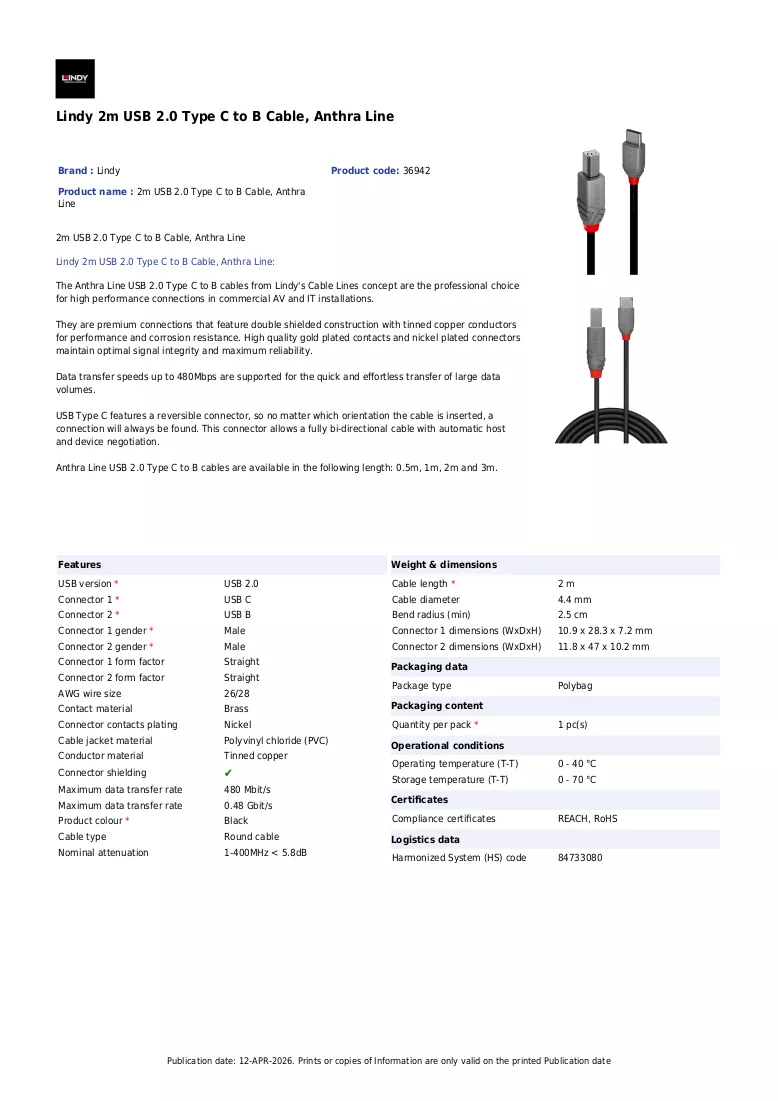 LINDY

Lindy 2m USB 2.0 Type C to B Cable, Anthra Line

Brand : Lindy

Product code: 36942

Product name : 2m USB 2.0 Type C to B Cable, Anthra Line

2m USB 2.0 Type C to B Cable, Anthra Line

Lindy 2m USB 2.0 Type C to B Cable, Anthra Line:

The Anthra Line USB 2.0 Type C to B cables from Lindy's Cable Lines concept are the professional choice for high performance connections in commercial AV and IT installations.

They are premium connections that feature double shielded construction with tinned copper conductors for performance and corrosion resistance. High quality gold plated contacts and nickel plated connectors maintain optimal signal integrity and maximum reliability.

Data transfer speeds up to 480Mbps are supported for the quick and effortless transfer of large data volumes.

USB Type C features a reversible connector, so no matter which orientation the cable is inserted, a connection will always be found. This connector allows a fully bi-directional cable with automatic host and device negotiation.

Anthra Line USB 2.0 Type C to B cables are available in the following length: 0.5m, 1m, 2m and 3m.

Features

USB version * USB 2.0
Connector 1 * USB C
Connector 2 * USB B
Connector 1 gender * Male
Connector 2 gender * Male
Connector 1 form factor Straight
Connector 2 form factor Straight
AWG wire size 26/28
Contact material Brass
Connector contacts plating Nickel
Cable jacket material Polyvinyl chloride (PVC)
Conductor material Tinned copper
Connector shielding ✔
Maximum data transfer rate 480 Mbit/s
Maximum data transfer rate 0.48 Gbit/s
Product colour * Black
Cable type Round cable
Nominal attenuation 1-400MHz < 5.8dB

Weight & dimensions

Cable length * 2 m
Cable diameter 4.4 mm
Bend radius (min) 2.5 cm
Connector 1 dimensions (WxDxH) 10.9 x 28.3 x 7.2 mm
Connector 2 dimensions (WxDxH) 11.8 x 47 x 10.2 mm

Packaging data

Package type Polybag

Packaging content

Quantity per pack * 1 pc(s)

Operational conditions

Operating temperature (T-T) 0 - 40 °C
Storage temperature (T-T) 0 - 70 °C

Certificates

Compliance certificates REACH, RoHS

Logistics data

Harmonized System (HS) code 84733080

Publication date: 12-APR-2026. Prints or copies of Information are only valid on the printed Publication date